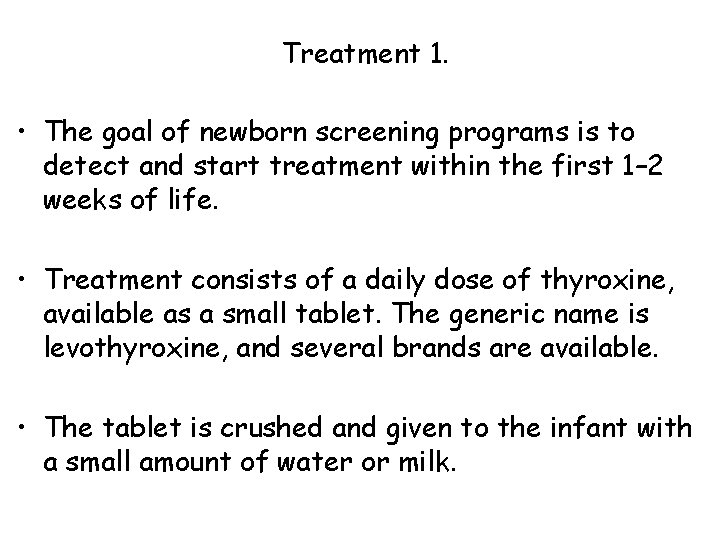 Treatment 1.

• The goal of newborn screening programs is to detect and start treatment within the first 1–2 weeks of life.

• Treatment consists of a daily dose of thyroxine, available as a small tablet. The generic name is levothyroxine, and several brands are available.

• The tablet is crushed and given to the infant with a small amount of water or milk.